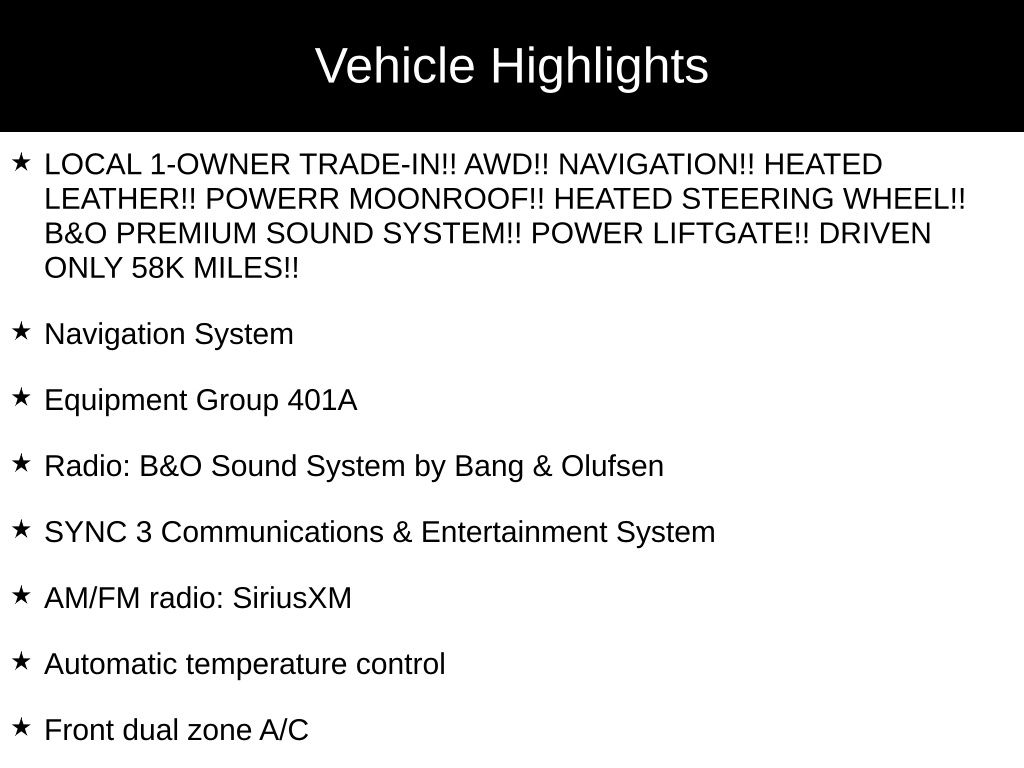 Vehicle Highlights

★ LOCAL 1-OWNER TRADE-IN!! AWD!! NAVIGATION!! HEATED LEATHER!! POWERR MOONROOF!! HEATED STEERING WHEEL!! B&O PREMIUM SOUND SYSTEM!! POWER LIFTGATE!! DRIVEN ONLY 58K MILES!!

★ Navigation System

★ Equipment Group 401A

★ Radio: B&O Sound System by Bang & Olufsen

★ SYNC 3 Communications & Entertainment System

★ AM/FM radio: SiriusXM

★ Automatic temperature control

★ Front dual zone A/C